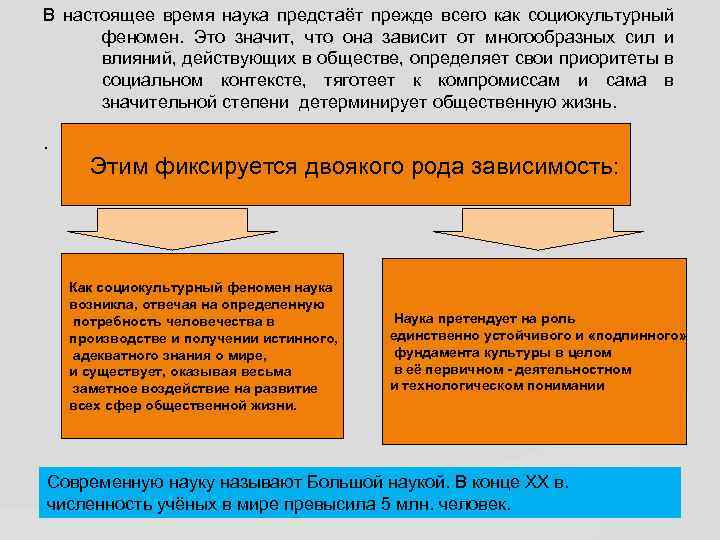 В настоящее время наука предстаёт прежде всего как социокультурный феномен. Это значит, что она зависит от многообразных сил и влияний, действующих в обществе, определяет свои приоритеты в социальном контексте, тяготеет к компромиссам и сама в значительной степени детерминирует общественную жизнь.

.

Этим фиксируется двоякого рода зависимость:

Как социокультурный феномен наука возникла, отвечая на определенную потребность человечества в производстве и получении истинного, адекватного знания о мире, и существует, оказывая весьма заметное воздействие на развитие всех сфер общественной жизни.

Наука претендует на роль единственно устойчивого и «подлинного» фундамента культуры в целом в её первичном - деятельностном и технологическом понимании

Современную науку называют Большой наукой. В конце XX в. численность учёных в мире превысила 5 млн. человек.